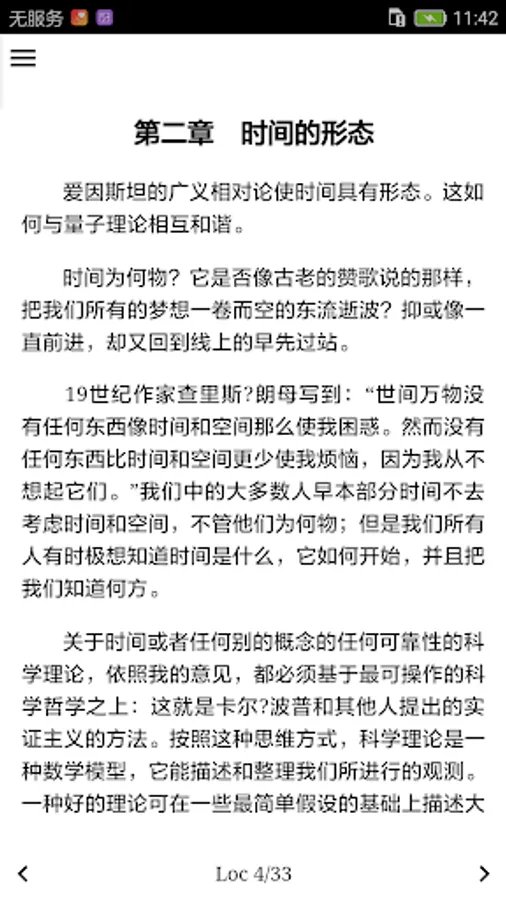 无服务 11:42

第二章　时间的形态

爱因斯坦的广义相对论使时间具有形态。这如何与量子理论相互和谐。

时间为何物？它是否像古老的赞歌说的那样，把我们所有的梦想一卷而空的东流逝波？抑或像一直前进，却又回到线上的早先过站。

19世纪作家查里斯?朗母写到：“世间万物没有任何东西像时间和空间那么使我困惑。然而没有任何东西比时间和空间更少使我烦恼，因为我从不想起它们。”我们中的大多数人早本部分时间不去考虑时间和空间，不管他们为何物；但是我们所有人有时极想知道时间是什么，它如何开始，并且把我们知道何方。

关于时间或者任何别的概念的任何可靠性的科学理论，依照我的意见，都必须基于最可操作的科学哲学之上：这就是卡尔?波普和其他人提出的实证主义的方法。按照这种思维方式，科学理论是一种数学模型，它能描述和整理我们所进行的观测。一种好的理论可在一些最简单假设的基础上描述大

Loc 4/33